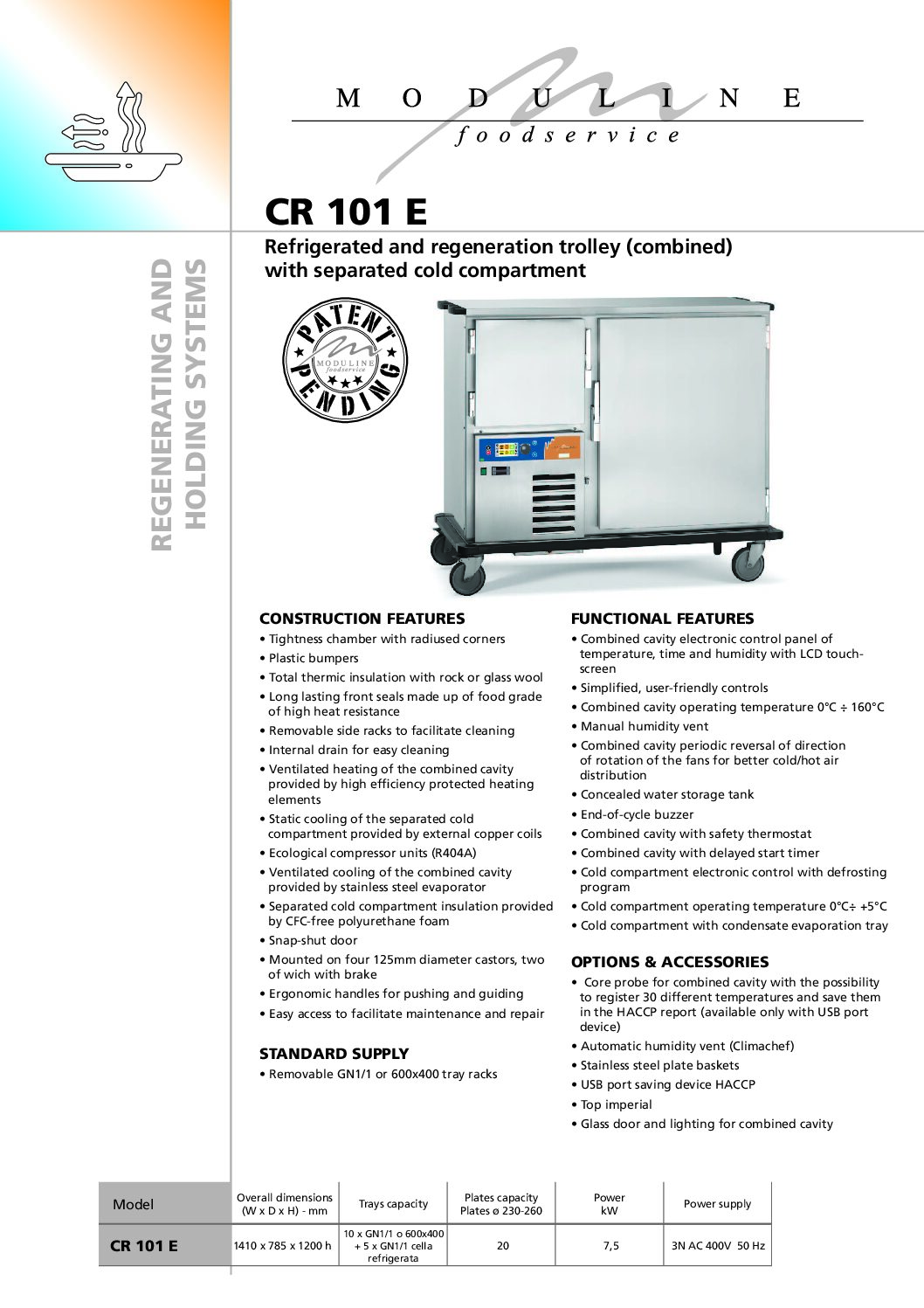 M O D U L I N E
foodservice

REGENERATING AND HOLDING SYSTEMS

CR 101 E

Refrigerated and regeneration trolley (combined) with separated cold compartment

PATENT PENDING
MODULINE foodservice

CONSTRUCTION FEATURES
• Tightness chamber with radiused corners
• Plastic bumpers
• Total thermic insulation with rock or glass wool
• Long lasting front seals made up of food grade of high heat resistance
• Removable side racks to facilitate cleaning
• Internal drain for easy cleaning
• Ventilated heating of the combined cavity provided by high efficiency protected heating elements
• Static cooling of the separated cold compartment provided by external copper coils
• Ecological compressor units (R404A)
• Ventilated cooling of the combined cavity provided by stainless steel evaporator
• Separated cold compartment insulation provided by CFC-free polyurethane foam
• Snap-shut door
• Mounted on four 125mm diameter castors, two of wich with brake
• Ergonomic handles for pushing and guiding
• Easy access to facilitate maintenance and repair

STANDARD SUPPLY
• Removable GN1/1 or 600x400 tray racks

FUNCTIONAL FEATURES
• Combined cavity electronic control panel of temperature, time and humidity with LCD touch-screen
• Simplified, user-friendly controls
• Combined cavity operating temperature 0°C ÷ 160°C
• Manual humidity vent
• Combined cavity periodic reversal of direction of rotation of the fans for better cold/hot air distribution
• Concealed water storage tank
• End-of-cycle buzzer
• Combined cavity with safety thermostat
• Combined cavity with delayed start timer
• Cold compartment electronic control with defrosting program
• Cold compartment operating temperature 0°C÷ +5°C
• Cold compartment with condensate evaporation tray

OPTIONS & ACCESSORIES
• Core probe for combined cavity with the possibility to register 30 different temperatures and save them in the HACCP report (available only with USB port device)
• Automatic humidity vent (Climachef)
• Stainless steel plate baskets
• USB port saving device HACCP
• Top imperial
• Glass door and lighting for combined cavity

| Model | Overall dimensions (W x D x H) - mm | Trays capacity | Plates capacity Plates ø 230-260 | Power kW | Power supply |
|---|---|---|---|---|---|
| CR 101 E | 1410 x 785 x 1200 h | 10 x GN1/1 o 600x400 + 5 x GN1/1 cella refrigerata | 20 | 7,5 | 3N AC 400V 50 Hz |